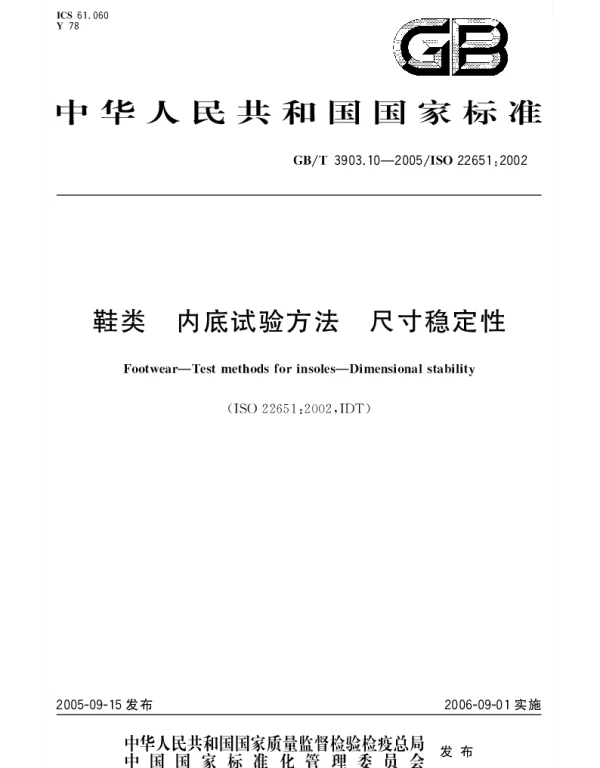 ICS 61.060
Y 78

GB

中华人民共和国国家标准

GB/T 3903.10—2005/ISO 22651:2002

鞋类　内底试验方法　尺寸稳定性

Footwear—Test methods for insoles—Dimensional stability

(ISO 22651:2002,IDT)

2005-09-15 发布

2006-09-01 实施

中华人民共和国国家质量监督检验检疫总局
中国国家标准化管理委员会

发布